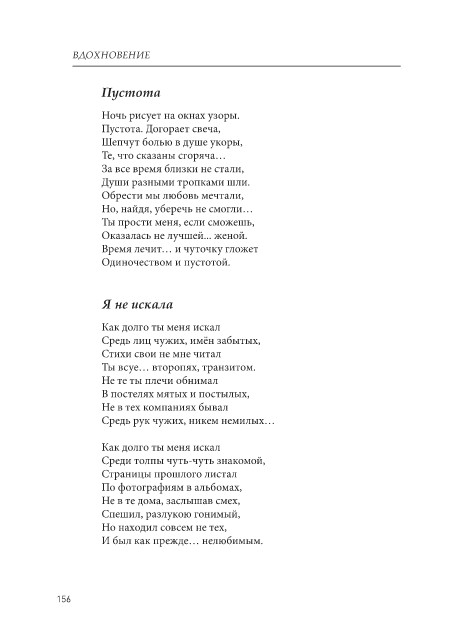 ВДОХНОВЕНИЕ

Пустота

Ночь рисует на окнах узоры.
Пустота. Догорает свеча,
Шепчут болью в душе укоры,
Те, что сказаны сгоряча…
За все время близки не стали,
Души разными тропками шли.
Обрести мы любовь мечтали,
Но, найдя, уберечь не смогли…
Ты прости меня, если сможешь,
Оказалась не лучшей... женой.
Время лечит… и чуточку гложет
Одиночеством и пустотой.

Я не искала

Как долго ты меня искал
Средь лиц чужих, имён забытых,
Стихи свои не мне читал
Ты всуе… второпях, транзитом.
Не те ты плечи обнимал
В постелях мятых и постылых,
Не в тех компаниях бывал
Средь рук чужих, никем немилых…

Как долго ты меня искал
Среди толпы чуть-чуть знакомой,
Страницы прошлого листал
По фотографиям в альбомах,
Не в те дома, заслышав смех,
Спешил, разлукою гонимый,
Но находил совсем не тех,
И был как прежде… нелюбимым.

156